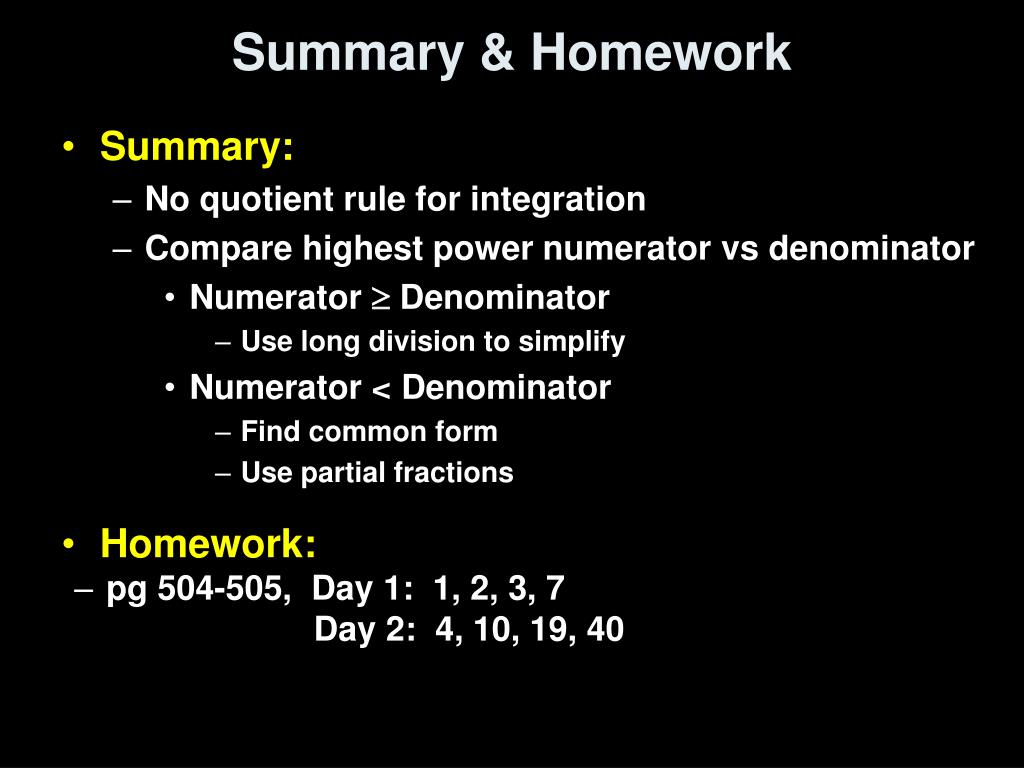 Summary & Homework

• Summary:
– No quotient rule for integration
– Compare highest power numerator vs denominator
• Numerator $\geq$ Denominator
– Use long division to simplify
• Numerator < Denominator
– Find common form
– Use partial fractions

• Homework:
– pg 504-505, Day 1: 1, 2, 3, 7
Day 2: 4, 10, 19, 40